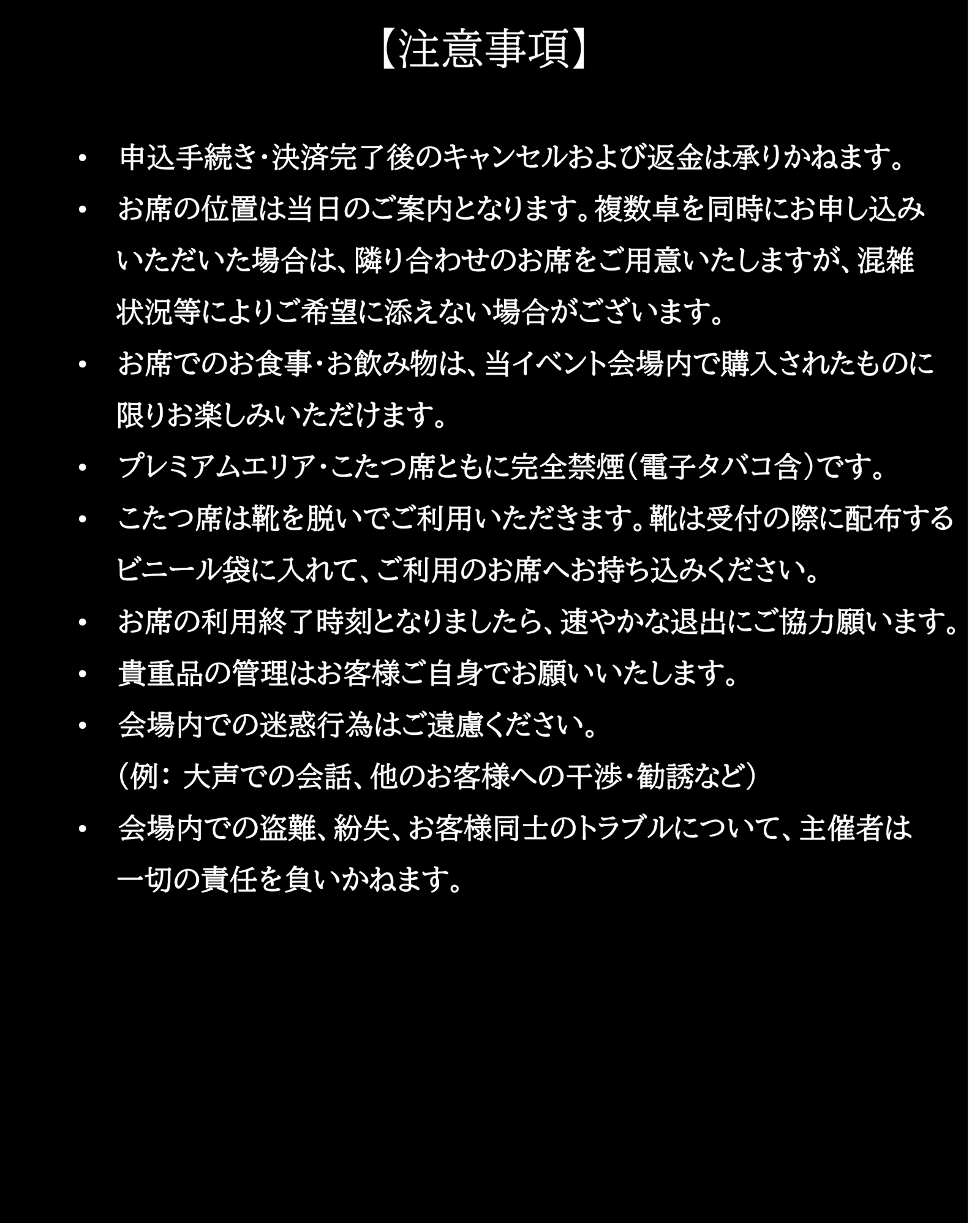 【注意事項】

• 申込手続き・決済完了後のキャンセルおよび返金は承りかねます。

• お席の位置は当日のご案内となります。複数卓を同時にお申し込みいただいた場合は、隣り合わせのお席をご用意いたしますが、混雑状況等によりご希望に添えない場合がございます。

• お席でのお食事・お飲み物は、当イベント会場内で購入されたものに限りお楽しみいただけます。

• プレミアムエリア・こたつ席ともに完全禁煙(電子タバコ含)です。

• こたつ席は靴を脱いでご利用いただきます。靴は受付の際に配布するビニール袋に入れて、ご利用のお席へお持ち込みください。

• お席の利用終了時刻となりましたら、速やかな退出にご協力願います。

• 貴重品の管理はお客様ご自身でお願いいたします。

• 会場内での迷惑行為はご遠慮ください。
(例: 大声での会話、他のお客様への干渉・勧誘など)

• 会場内での盗難、紛失、お客様同士のトラブルについて、主催者は一切の責任を負いかねます。